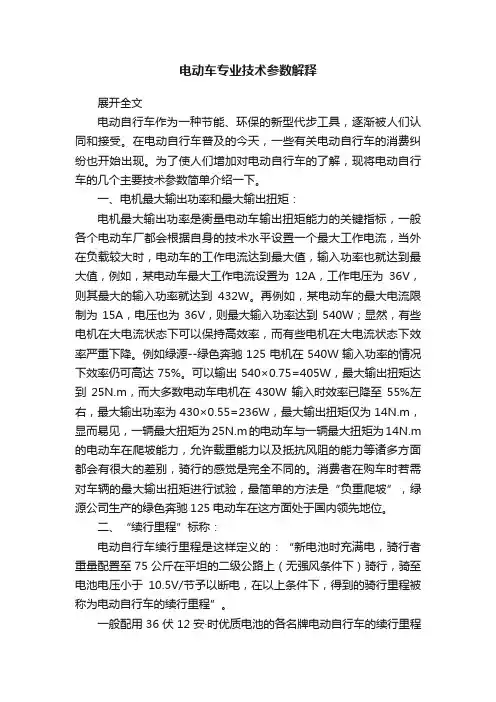 电动车专业技术参数解释

展开全文

电动自行车作为一种节能、环保的新型代步工具，逐渐被人们认同和接受。在电动自行车普及的今天，一些有关电动自行车的消费纠纷也开始出现。为了使人们增加对电动自行车的了解，现将电动自行车的几个主要技术参数简单介绍一下。

一、电机最大输出功率和最大输出扭矩：

电机最大输出功率是衡量电动车输出扭矩能力的关键指标，一般各个电动车厂都会根据自身的技术水平设置一个最大工作电流，当外在负载较大时，电动车的工作电流达到最大值，输入功率也就达到最大值，例如，某电动车最大工作电流设置为 12A，工作电压为 36V，则其最大的输入功率就达到 432W。再例如，某电动车的最大电流限制为 15A，电压也为 36V，则最大输入功率达到 540W；显然，有些电机在大电流状态下可以保持高效率，而有些电机在大电流状态下效率严重下降。例如绿源--绿色奔驰 125 电机在 540W 输入功率的情况下效率仍可高达 75%。可以输出 540×0.75=405W，最大输出扭矩达到 25N.m，而大多数电动车电机在 430W 输入时效率已降至 55%左右，最大输出功率为 430×0.55=236W，最大输出扭矩仅为 14N.m，显而易见，一辆最大扭矩为 25N.m 的电动车与一辆最大扭矩为 14N.m 的电动车在爬坡能力，允许载重能力以及抵抗风阻的能力等诸多方面都会有很大的差别，骑行的感觉是完全不同的。消费者在购车时若需对车辆的最大输出扭矩进行试验，最简单的方法是“负重爬坡”，绿源公司生产的绿色奔驰 125 电动车在这方面处于国内领先地位。

二、“续行里程”标称：

电动自行车续行里程是这样定义的：“新电池时充满电，骑行者重量配置至 75 公斤在平坦的二级公路上（无强风条件下）骑行，骑至电池电压小于 10.5V/节予以断电，在以上条件下，得到的骑行里程被称为电动自行车的续行里程”。

一般配用 36 伏 12 安·时优质电池的各名牌电动自行车的续行里程